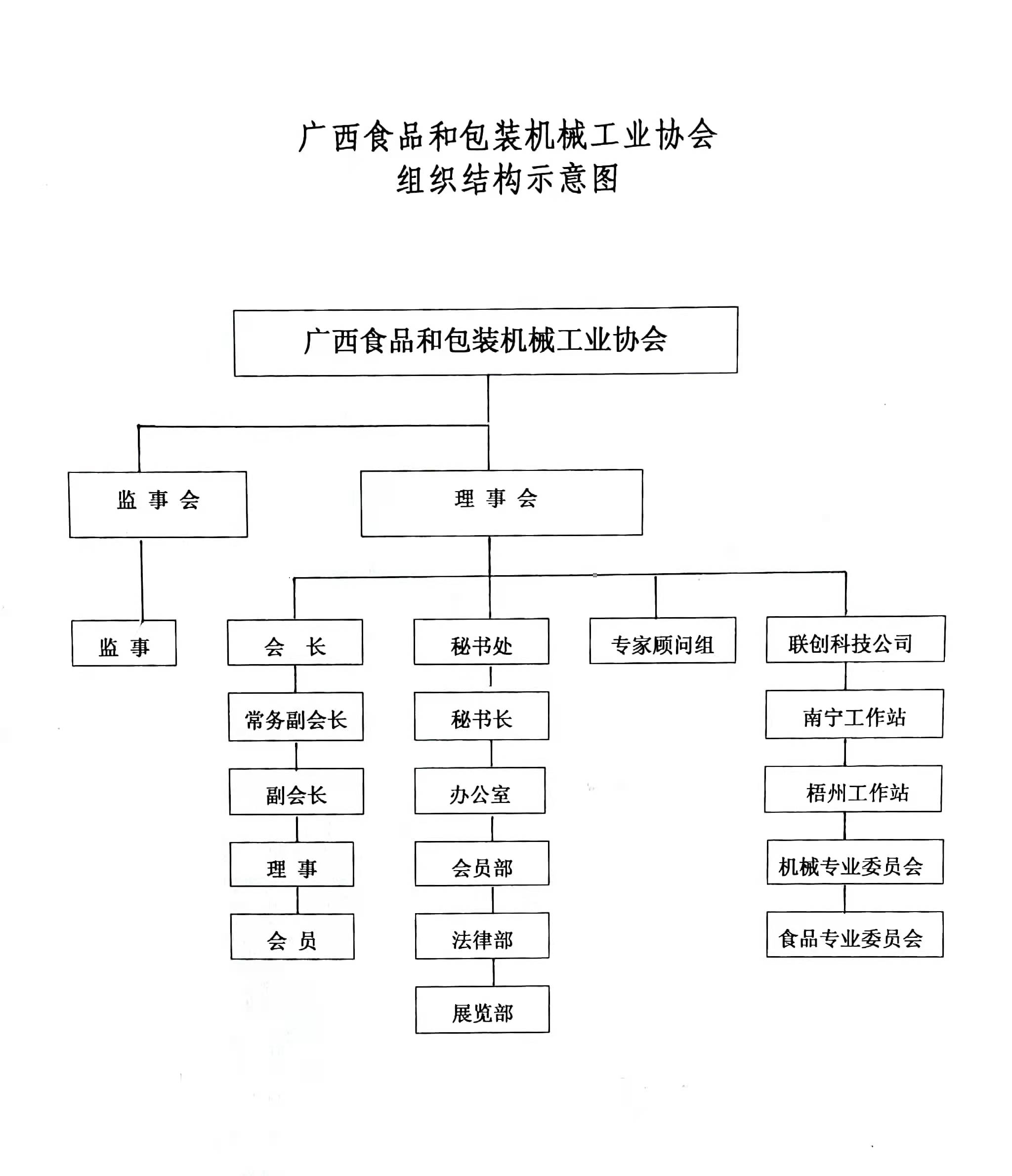 广西食品和包装机械工业协会
组织结构示意图

广西食品和包装机械工业协会

监 事 会

理 事 会

监 事

会 长

常务副会长

副会长

理 事

会 员

秘书处

秘书长

办公室

会员部

法律部

展览部

专家顾问组

联创科技公司

南宁工作站

梧州工作站

机械专业委员会

食品专业委员会